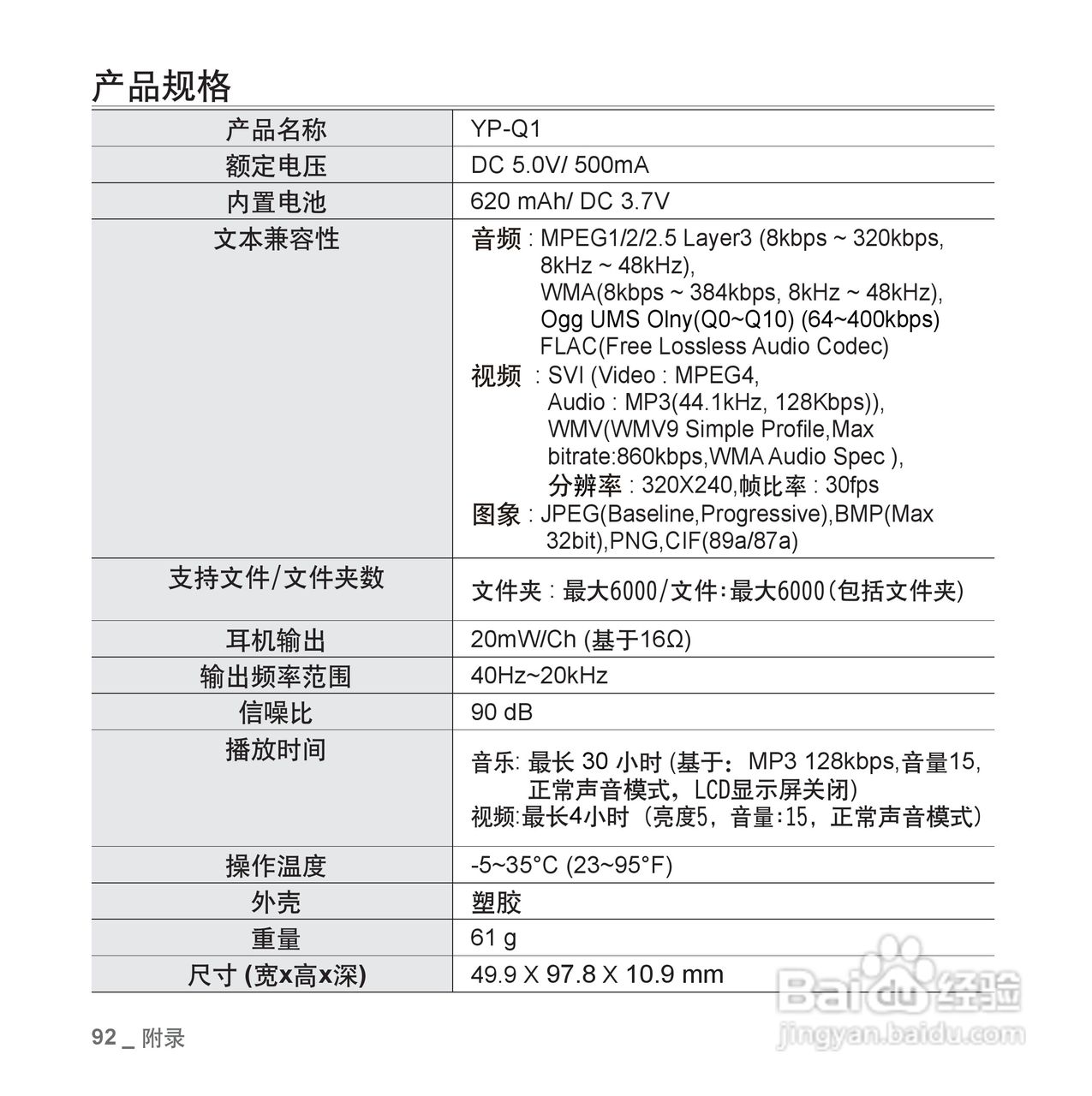 产品规格

| 产品名称 | YP-Q1 |
|---|---|
| 额定电压 | DC 5.0V/ 500mA |
| 内置电池 | 620 mAh/ DC 3.7V |
| 文本兼容性 | 音频 : MPEG1/2/2.5 Layer3 (8kbps ~ 320kbps, 8kHz ~ 48kHz), WMA(8kbps ~ 384kbps, 8kHz ~ 48kHz), Ogg UMS Olny(Q0~Q10) (64~400kbps) FLAC(Free Lossless Audio Codec) 视频 : SVI (Video : MPEG4, Audio : MP3(44.1kHz, 128Kbps)), WMV(WMV9 Simple Profile,Max bitrate:860kbps,WMA Audio Spec ), 分辨率 : 320X240,帧比率 : 30fps 图象 : JPEG(Baseline,Progressive),BMP(Max 32bit),PNG,CIF(89a/87a) |
| 支持文件/文件夹数 | 文件夹 : 最大6000/文件:最大6000(包括文件夹) |
| 耳机输出 | 20mW/Ch (基于16Ω) |
| 输出频率范围 | 40Hz~20kHz |
| 信噪比 | 90 dB |
| 播放时间 | 音乐: 最长 30 小时 (基于: MP3 128kbps,音量15, 正常声音模式, LCD显示屏关闭) 视频:最长4小时 (亮度5, 音量:15, 正常声音模式) |
| 操作温度 | -5~35°C (23~95°F) |
| 外壳 | 塑胶 |
| 重量 | 61 g |
| 尺寸 (宽x高x深) | 49.9 X 97.8 X 10.9 mm |

92 _ 附录

Baidu 经验
jingyan.baidu.com